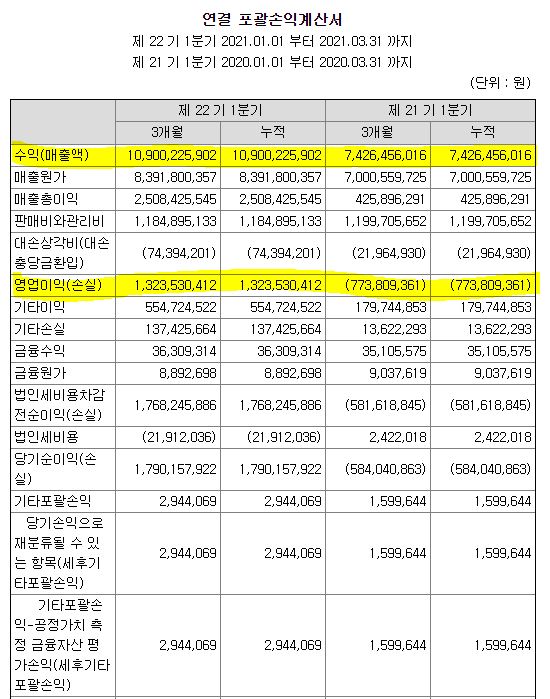 연결 포괄손익계산서

제 22 기 1분기 2021.01.01 부터 2021.03.31 까지

제 21 기 1분기 2020.01.01 부터 2020.03.31 까지

(단위 : 원)

| | 제 22 기 1분기 | | 제 21 기 1분기 | |
|---|---|---|---|---|
| | 3개월 | 누적 | 3개월 | 누적 |
| 수익(매출액) | 10,900,225,902 | 10,900,225,902 | 7,426,456,016 | 7,426,456,016 |
| 매출원가 | 8,391,800,357 | 8,391,800,357 | 7,000,559,725 | 7,000,559,725 |
| 매출총이익 | 2,508,425,545 | 2,508,425,545 | 425,896,291 | 425,896,291 |
| 판매비와관리비 | 1,184,895,133 | 1,184,895,133 | 1,199,705,652 | 1,199,705,652 |
| 대손상각비(대손충당금환입) | (74,394,201) | (74,394,201) | (21,964,930) | (21,964,930) |
| 영업이익(손실) | 1,323,530,412 | 1,323,530,412 | (773,809,361) | (773,809,361) |
| 기타이익 | 554,724,522 | 554,724,522 | 179,744,853 | 179,744,853 |
| 기타손실 | 137,425,664 | 137,425,664 | 13,622,293 | 13,622,293 |
| 금융수익 | 36,309,314 | 36,309,314 | 35,105,575 | 35,105,575 |
| 금융원가 | 8,892,698 | 8,892,698 | 9,037,619 | 9,037,619 |
| 법인세비용차감전순이익(손실) | 1,768,245,886 | 1,768,245,886 | (581,618,845) | (581,618,845) |
| 법인세비용 | (21,912,036) | (21,912,036) | 2,422,018 | 2,422,018 |
| 당기순이익(손실) | 1,790,157,922 | 1,790,157,922 | (584,040,863) | (584,040,863) |
| 기타포괄손익 | 2,944,069 | 2,944,069 | 1,599,644 | 1,599,644 |
| 당기손익으로 재분류될 수 있는 항목(세후기타포괄손익) | 2,944,069 | 2,944,069 | 1,599,644 | 1,599,644 |
| 기타포괄손익-공정가치 측정 금융자산 평가손익(세후기타포괄손익) | 2,944,069 | 2,944,069 | 1,599,644 | 1,599,644 |